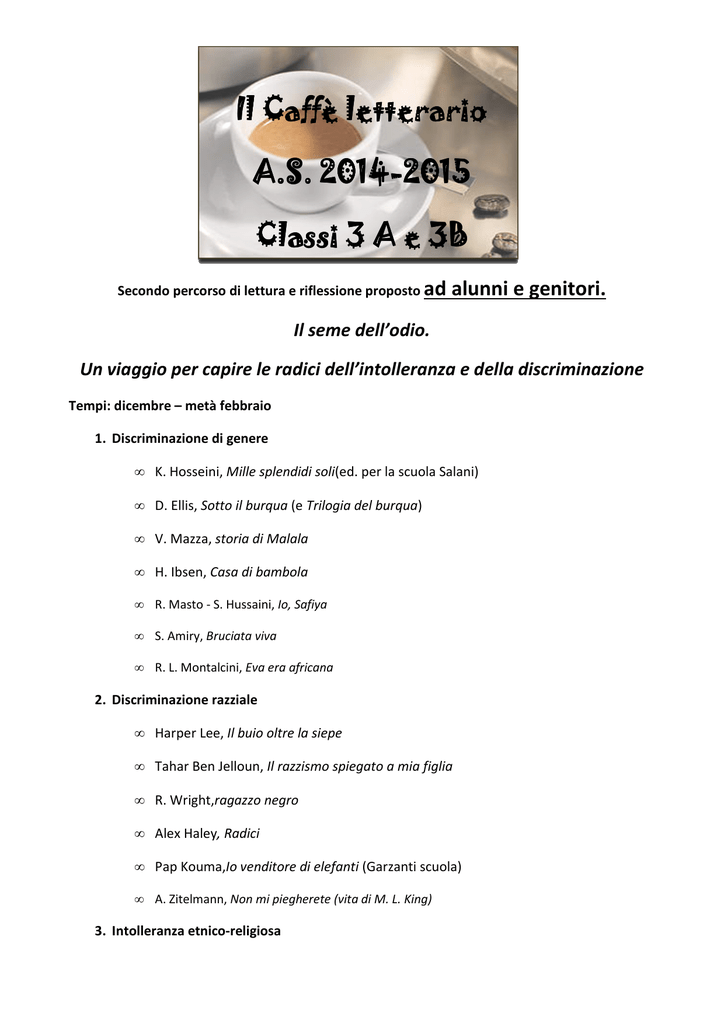 Il Caffè letterario
A.S. 2014-2015
Classi 3 A e 3B

Secondo percorso di lettura e riflessione proposto ad alunni e genitori.

Il seme dell'odio.

Un viaggio per capire le radici dell'intolleranza e della discriminazione

Tempi: dicembre – metà febbraio

1. Discriminazione di genere

∞ K. Hosseini, Mille splendidi soli(ed. per la scuola Salani)

∞ D. Ellis, Sotto il burqua (e Trilogia del burqua)

∞ V. Mazza, storia di Malala

∞ H. Ibsen, Casa di bambola

∞ R. Masto - S. Hussaini, Io, Safiya

∞ S. Amiry, Bruciata viva

∞ R. L. Montalcini, Eva era africana

2. Discriminazione razziale

∞ Harper Lee, Il buio oltre la siepe

∞ Tahar Ben Jelloun, Il razzismo spiegato a mia figlia

∞ R. Wright,ragazzo negro

∞ Alex Haley, Radici

∞ Pap Kouma,Io venditore di elefanti (Garzanti scuola)

∞ A. Zitelmann, Non mi piegherete (vita di M. L. King)

3. Intolleranza etnico-religiosa